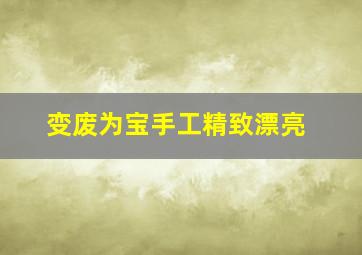 变废为宝手工精致漂亮